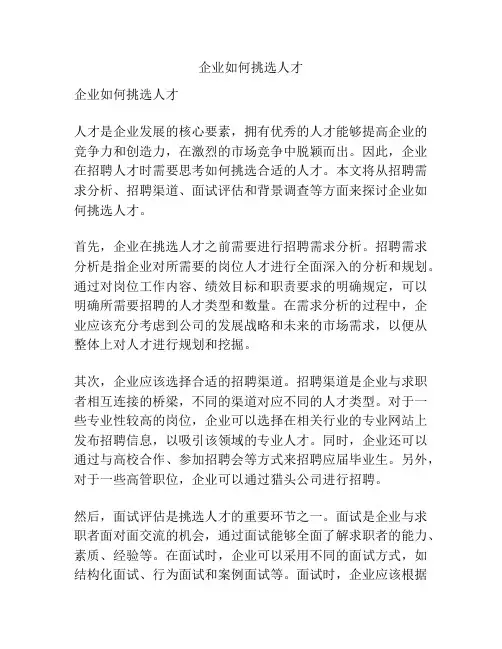 企业如何挑选人才

企业如何挑选人才

人才是企业发展的核心要素，拥有优秀的人才能够提高企业的竞争力和创造力，在激烈的市场竞争中脱颖而出。因此，企业在招聘人才时需要思考如何挑选合适的人才。本文将从招聘需求分析、招聘渠道、面试评估和背景调查等方面来探讨企业如何挑选人才。

首先，企业在挑选人才之前需要进行招聘需求分析。招聘需求分析是指企业对所需要的岗位人才进行全面深入的分析和规划。通过对岗位工作内容、绩效目标和职责要求的明确规定，可以明确所需要招聘的人才类型和数量。在需求分析的过程中，企业应该充分考虑到公司的发展战略和未来的市场需求，以便从整体上对人才进行规划和挖掘。

其次，企业应该选择合适的招聘渠道。招聘渠道是企业与求职者相互连接的桥梁，不同的渠道对应不同的人才类型。对于一些专业性较高的岗位，企业可以选择在相关行业的专业网站上发布招聘信息，以吸引该领域的专业人才。同时，企业还可以通过与高校合作、参加招聘会等方式来招聘应届毕业生。另外，对于一些高管职位，企业可以通过猎头公司进行招聘。

然后，面试评估是挑选人才的重要环节之一。面试是企业与求职者面对面交流的机会，通过面试能够全面了解求职者的能力、素质、经验等。在面试时，企业可以采用不同的面试方式，如结构化面试、行为面试和案例面试等。面试时，企业应该根据